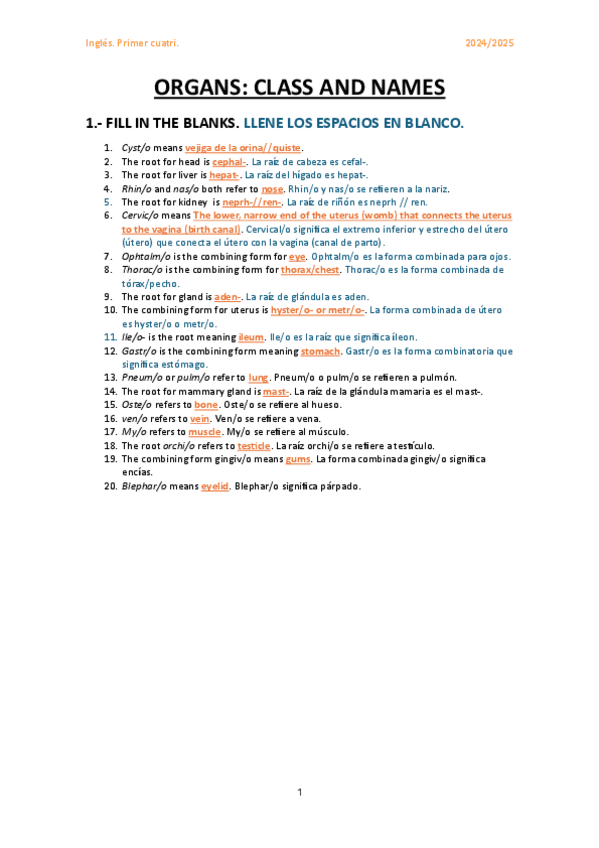 Inglés. Primer cuatri.

2024/2025

ORGANS: CLASS AND NAMES

1.- FILL IN THE BLANKS. LLENE LOS ESPACIOS EN BLANCO.

1. Cyst/o means vejiga de la orina//quiste.
2. The root for head is cephal-. La raíz de cabeza es cefal-.
3. The root for liver is hepat-. La raíz del hígado es hepat-.
4. Rhin/o and nas/o both refer to nose. Rhin/o y nas/o se refieren a la nariz.
5. The root for kidney is neprh-//ren-. La raíz de riñón es neprh // ren.
6. Cervic/o means The lower, narrow end of the uterus (womb) that connects the uterus to the vagina (birth canal). Cervical/o significa el extremo inferior y estrecho del útero (útero) que conecta el útero con la vagina (canal de parto).
7. Ophtalm/o is the combining form for eye. Ophtalm/o es la forma combinada para ojos.
8. Thorac/o is the combining form for thorax/chest. Thorac/o es la forma combinada de tórax/pecho.
9. The root for gland is aden-. La raíz de glándula es aden.
10. The combining form for uterus is hyster/o- or metr/o-. La forma combinada de útero es hyster/o o metr/o.
11. Ile/o- is the root meaning ileum. Ile/o es la raíz que significa íleon.
12. Gastr/o is the combining form meaning stomach. Gastr/o es la forma combinatoria que significa estómago.
13. Pneum/o or pulm/o refer to lung. Pneum/o o pulm/o se refieren a pulmón.
14. The root for mammary gland is mast-. La raíz de la glándula mamaria es el mast-.
15. Oste/o refers to bone. Oste/o se refiere al hueso.
16. ven/o refers to vein. Ven/o se refiere a vena.
17. My/o refers to muscle. My/o se refiere al músculo.
18. The root orchi/o refers to testicle. La raíz orchi/o se refiere a testículo.
19. The combining form gingiv/o means gums. La forma combinada gingiv/o significa encías.
20. Blephar/o means eyelid. Blephar/o significa párpado.

1